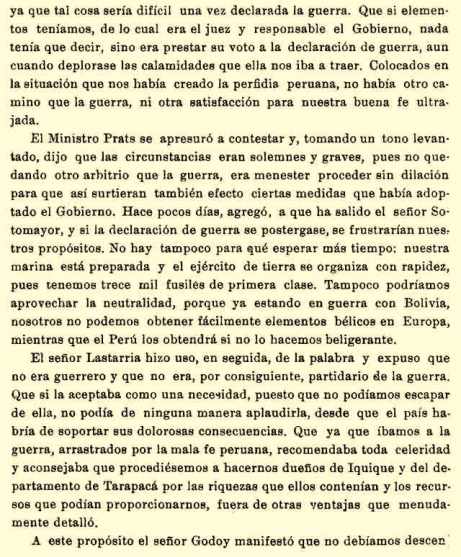 ya que tal cosa sería difícil una vez declarada la guerra. Que si elementos teníamos, de lo cual era el juez y responsable el Gobierno, nada tenía que decir, sino era prestar su voto a la declaración de guerra, aun cuando deplorase las calamidades que ella nos iba a traer. Colocados en la situación que nos había creado la perfidia peruana, no había otro camino que la guerra, ni otra satisfacción para nuestra buena fe ultrajada.

El Ministro Prats se apresuró a contestar y, tomando un tono levantado, dijo que las circunstancias eran solemnes y graves, pues no quedando otro arbitrio que la guerra, era menester proceder sin dilación para que así surtieran también efecto ciertas medidas que había adoptado el Gobierno. Hace pocos días, agregó, a que ha salido el señor Sotomayor, y si la declaración de guerra se postergase, se frustrarían nuestros propósitos. No hay tampoco para qué esperar más tiempo: nuestra marina está preparada y el ejército de tierra se organiza con rapidez, pues tenemos trece mil fusiles de primera clase. Tampoco podríamos aprovechar la neutralidad, porque ya estando en guerra con Bolivia, nosotros no podemos obtener fácilmente elementos bélicos en Europa, mientras que el Perú los obtendrá si no lo hacemos beligerante.

El señor Lastarria hizo uso, en seguida, de la palabra y expuso que no era guerrero y que no era, por consiguiente, partidario de la guerra. Que si la aceptaba como una necesidad, puesto que no podíamos escapar de ella, no podía de ninguna manera aplaudirla, desde que el país habría de soportar sus dolorosas consecuencias. Que ya que íbamos a la guerra, arrastrados por la mala fe peruana, recomendaba toda celeridad y aconsejaba que procediésemos a hacernos dueños de Iquique y del departamento de Tarapacá por las riquezas que ellos contenían y los recursos que podían proporcionarnos, fuera de otras ventajas que menudamente detalló.

A este propósito el señor Godoy manifestó que no debíamos descen